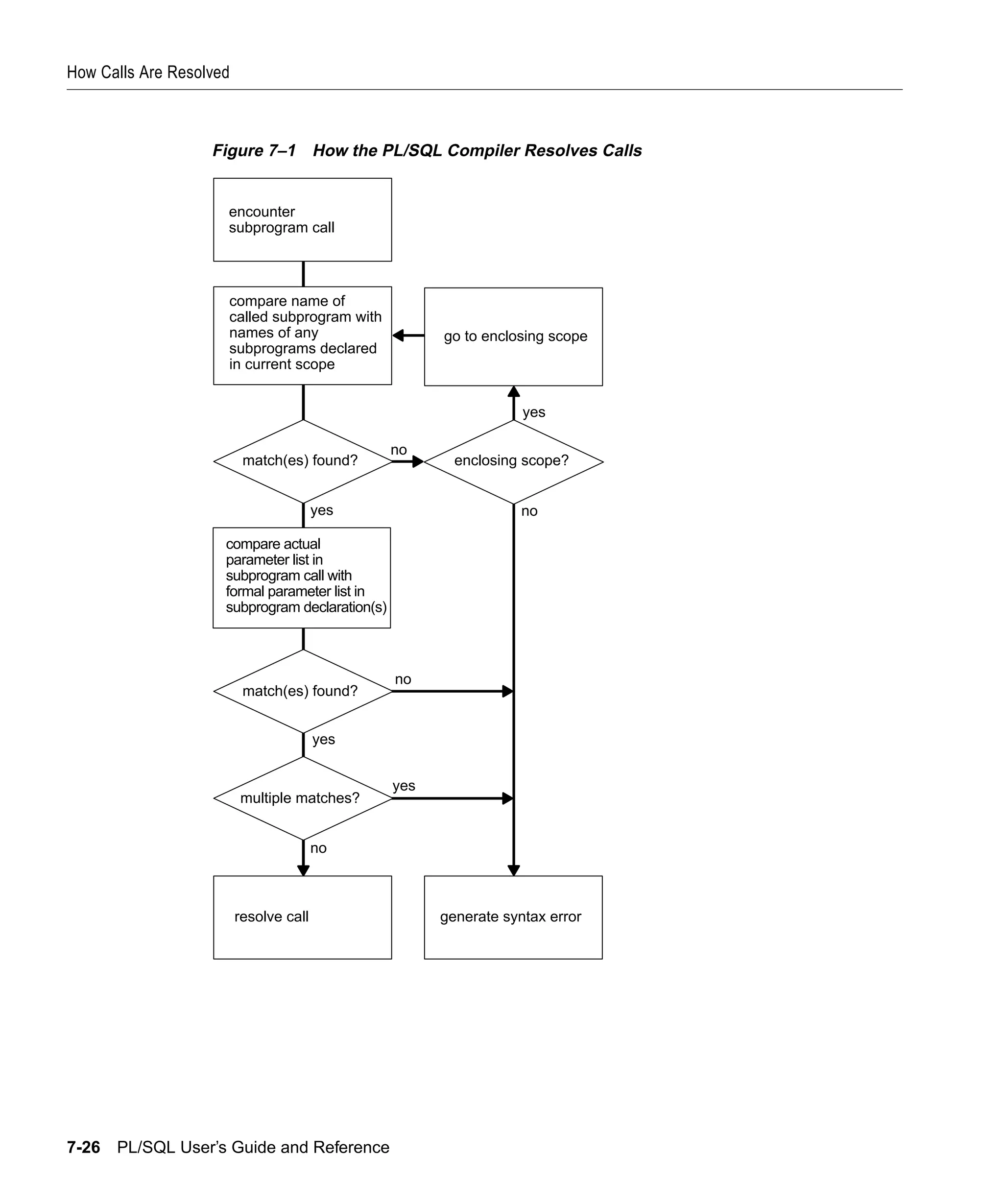 How Calls Are Resolved

Figure 7–1 How the PL/SQL Compiler Resolves Calls

encounter subprogram call

compare name of called subprogram with names of any subprograms declared in current scope

go to enclosing scope

yes

match(es) found?

no

enclosing scope?

yes

no

compare actual parameter list in subprogram call with formal parameter list in subprogram declaration(s)

match(es) found?

no

yes

multiple matches?

yes

no

resolve call

generate syntax error

7-26 PL/SQL User's Guide and Reference